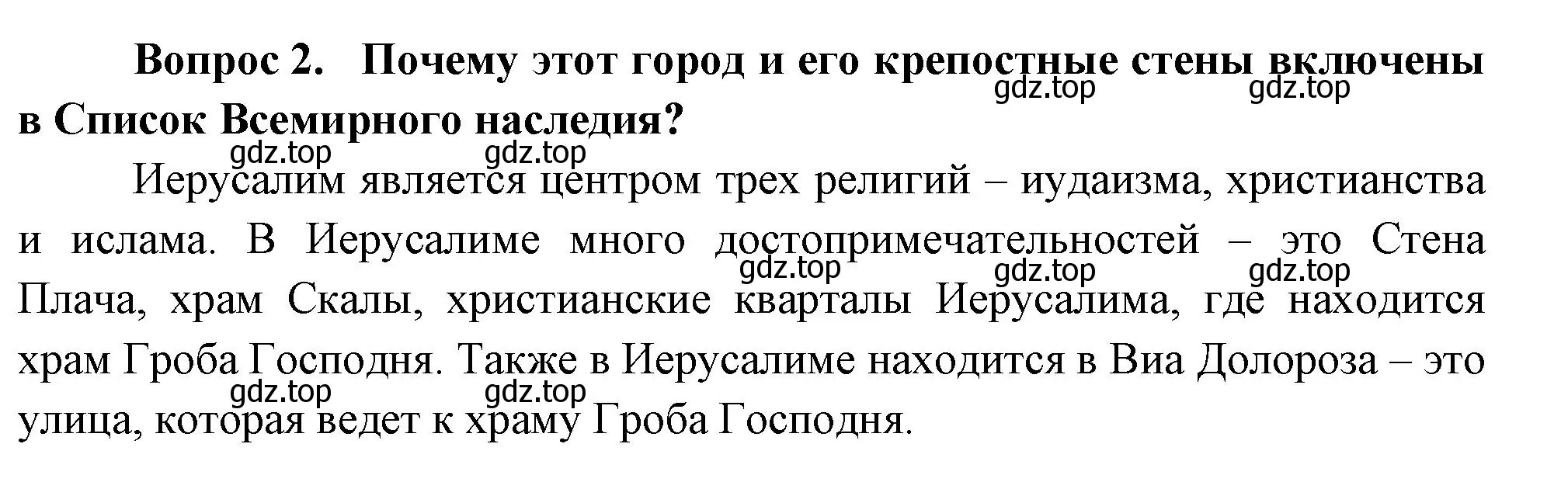 Вопрос 2. Почему этот город и его крепостные стены включены в Список Всемирного наследия?

gdz.top gdz.top gdz.top gdz.top

Иерусалим является центром трех религий – иудаизма, христианства и ислама. В Иерусалиме много достопримечательностей – это Стена Плача, храм Скалы, христианские кварталы Иерусалима, где находится храм Гроба Господня. Также в Иерусалиме находится в Виа Долороза – это улица, которая ведет к храму Гроба Господня.

gdz.top gdz.top gdz.top gdz.top gdz.top